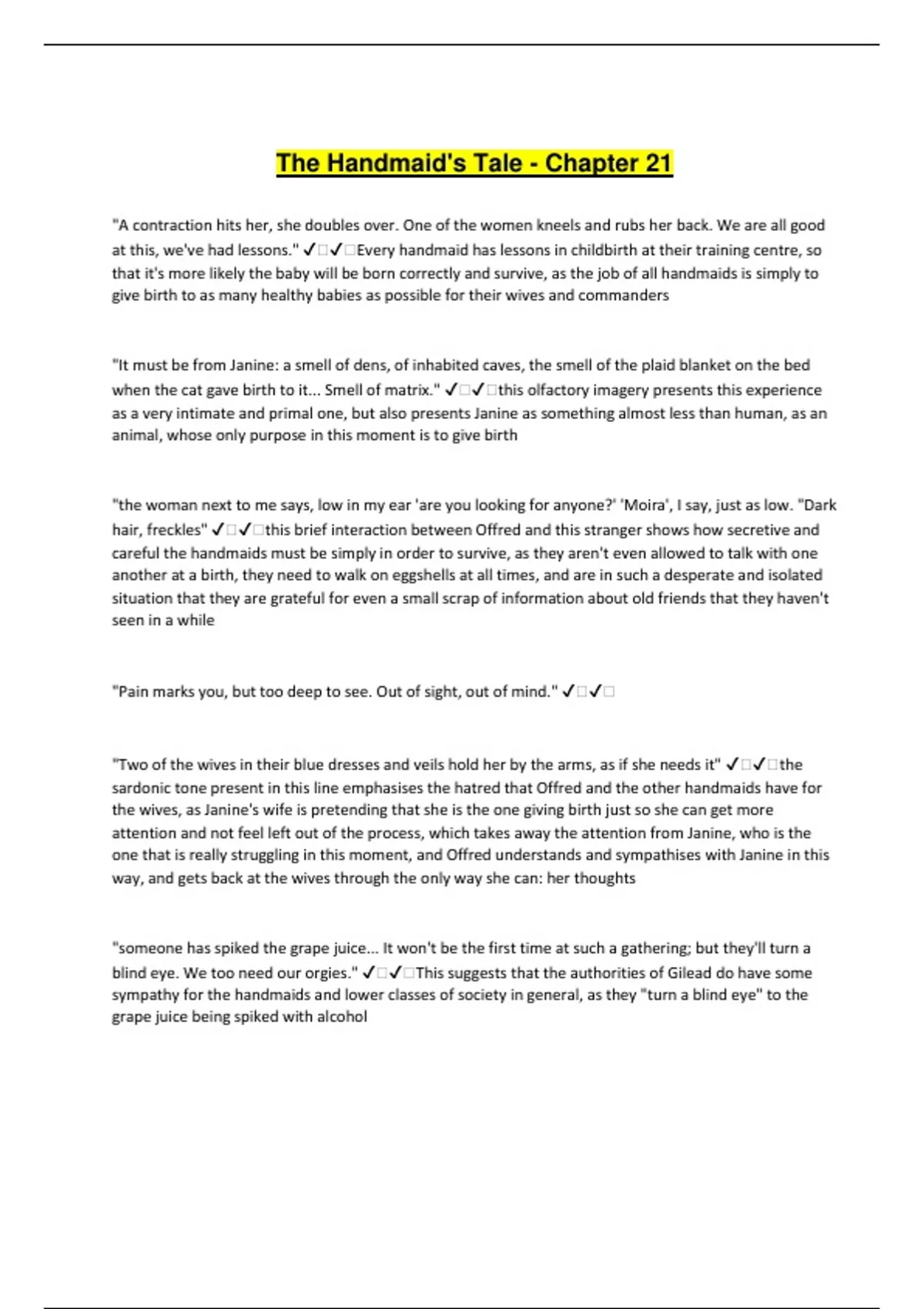 The Handmaid's Tale - Chapter 21

"A contraction hits her, she doubles over. One of the women kneels and rubs her back. We are all good at this, we've had lessons." ✓□✓□Every handmaid has lessons in childbirth at their training centre, so that it's more likely the baby will be born correctly and survive, as the job of all handmaids is simply to give birth to as many healthy babies as possible for their wives and commanders

"It must be from Janine: a smell of dens, of inhabited caves, the smell of the plaid blanket on the bed when the cat gave birth to it... Smell of matrix." ✓□✓□this olfactory imagery presents this experience as a very intimate and primal one, but also presents Janine as something almost less than human, as an animal, whose only purpose in this moment is to give birth

"the woman next to me says, low in my ear 'are you looking for anyone?' 'Moira', I say, just as low. "Dark hair, freckles" ✓□✓□this brief interaction between Offred and this stranger shows how secretive and careful the handmaids must be simply in order to survive, as they aren't even allowed to talk with one another at a birth, they need to walk on eggshells at all times, and are in such a desperate and isolated situation that they are grateful for even a small scrap of information about old friends that they haven't seen in a while

"Pain marks you, but too deep to see. Out of sight, out of mind." ✓□✓□

"Two of the wives in their blue dresses and veils hold her by the arms, as if she needs it" ✓□✓□the sardonic tone present in this line emphasises the hatred that Offred and the other handmaids have for the wives, as Janine's wife is pretending that she is the one giving birth just so she can get more attention and not feel left out of the process, which takes away the attention from Janine, who is the one that is really struggling in this moment, and Offred understands and sympathises with Janine in this way, and gets back at the wives through the only way she can: her thoughts

"someone has spiked the grape juice... It won't be the first time at such a gathering; but they'll turn a blind eye. We too need our orgies." ✓□✓□This suggests that the authorities of Gilead do have some sympathy for the handmaids and lower classes of society in general, as they "turn a blind eye" to the grape juice being spiked with alcohol